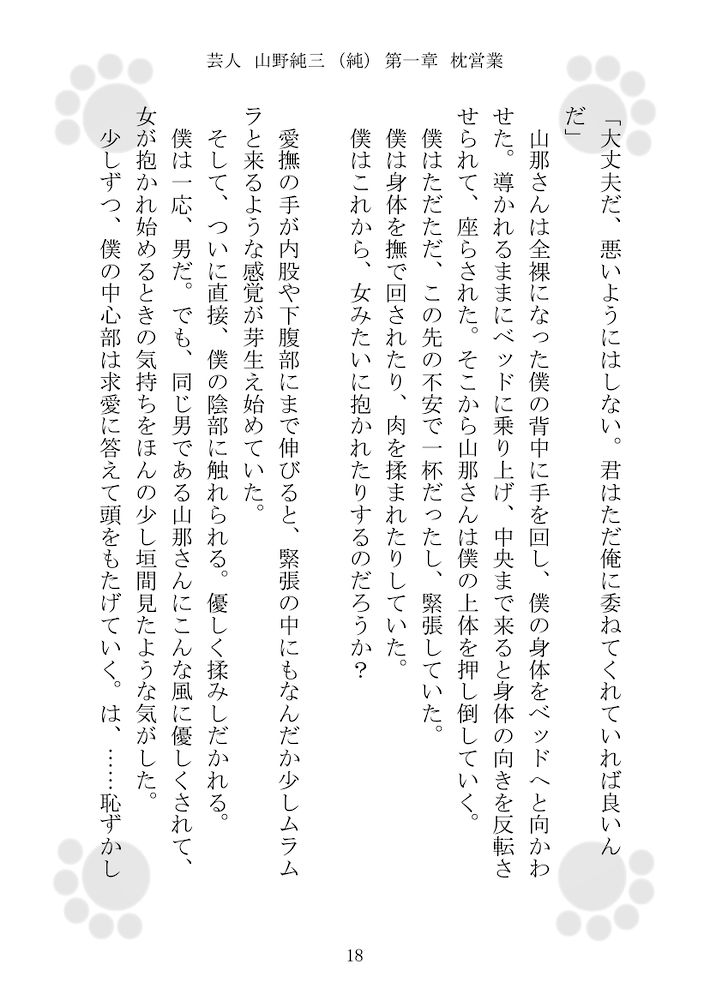 芸人　山野純三（純）第一章　枕営業

「大丈夫だ、悪いようにはしない。君はただ俺に委ねてくれていれば良いんだ」

山那さんは全裸になった僕の背中に手を回し、僕の身体をベッドへと向かわせた。導かれるままにベッドに乗り上げ、中央まで来ると身体の向きを反転させられて、座らされた。そこから山那さんは僕の上体を押し倒していく。

僕はただただ、この先の不安で一杯だったし、緊張していた。

僕は身体を撫で回されたり、肉を揉まれたりしていた。

僕はこれから、女みたいに抱かれたりするのだろうか？

愛撫の手が内股や下腹部にまで伸びると、緊張の中にもなんだか少しムラムラと来るような感覚が芽生え始めていた。

そして、ついに直接、僕の陰部に触れられる。優しく揉みしだかれる。

僕は一応、男だ。でも、同じ男である山那さんにこんな風に優しくされて、女が抱かれ始めるときの気持ちをほんの少し垣間見たような気がした。

少しずつ、僕の中心部は求愛に答えて頭をもたげていく。は、……恥ずかし

18